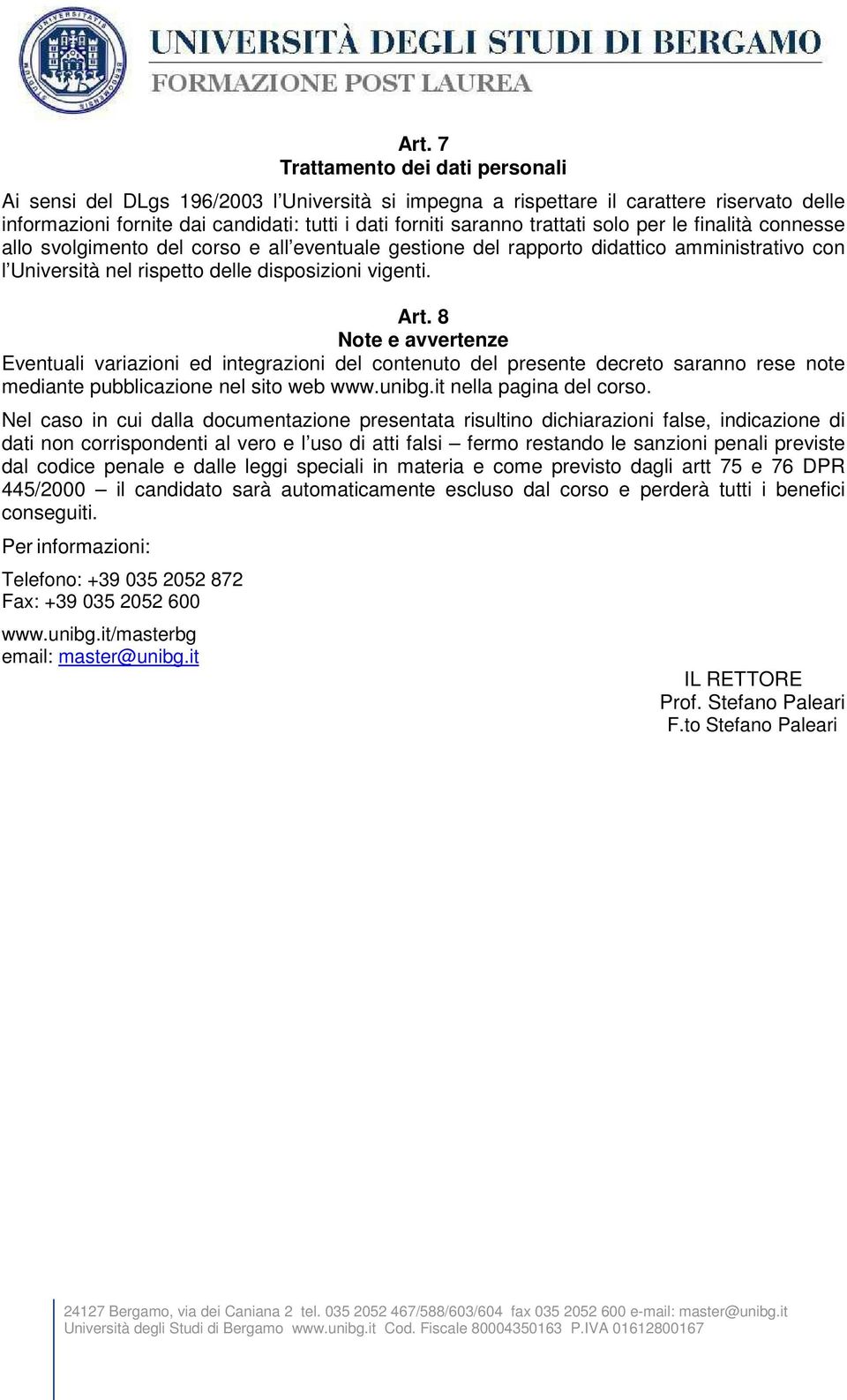 UNIVERSITÀ DEGLI STUDI DI BERGAMO
FORMAZIONE POST LAUREA

Art. 7
Trattamento dei dati personali

Ai sensi del DLgs 196/2003 l'Università si impegna a rispettare il carattere riservato delle informazioni fornite dai candidati: tutti i dati forniti saranno trattati solo per le finalità connesse allo svolgimento del corso e all'eventuale gestione del rapporto didattico amministrativo con l'Università nel rispetto delle disposizioni vigenti.

Art. 8
Note e avvertenze

Eventuali variazioni ed integrazioni del contenuto del presente decreto saranno rese note mediante pubblicazione nel sito web www.unibg.it nella pagina del corso.

Nel caso in cui dalla documentazione presentata risultino dichiarazioni false, indicazione di dati non corrispondenti al vero e l'uso di atti falsi – fermo restando le sanzioni penali previste dal codice penale e dalle leggi speciali in materia e come previsto dagli artt 75 e 76 DPR 445/2000 – il candidato sarà automaticamente escluso dal corso e perderà tutti i benefici conseguiti.

Per informazioni:

Telefono: +39 035 2052 872
Fax: +39 035 2052 600

www.unibg.it/masterbg
email: master@unibg.it

IL RETTORE
Prof. Stefano Paleari
F.to Stefano Paleari

24127 Bergamo, via dei Caniana 2 tel. 035 2052 467/588/603/604 fax 035 2052 600 e-mail: master@unibg.it
Università degli Studi di Bergamo www.unibg.it Cod. Fiscale 80004350163 P.IVA 01612800167